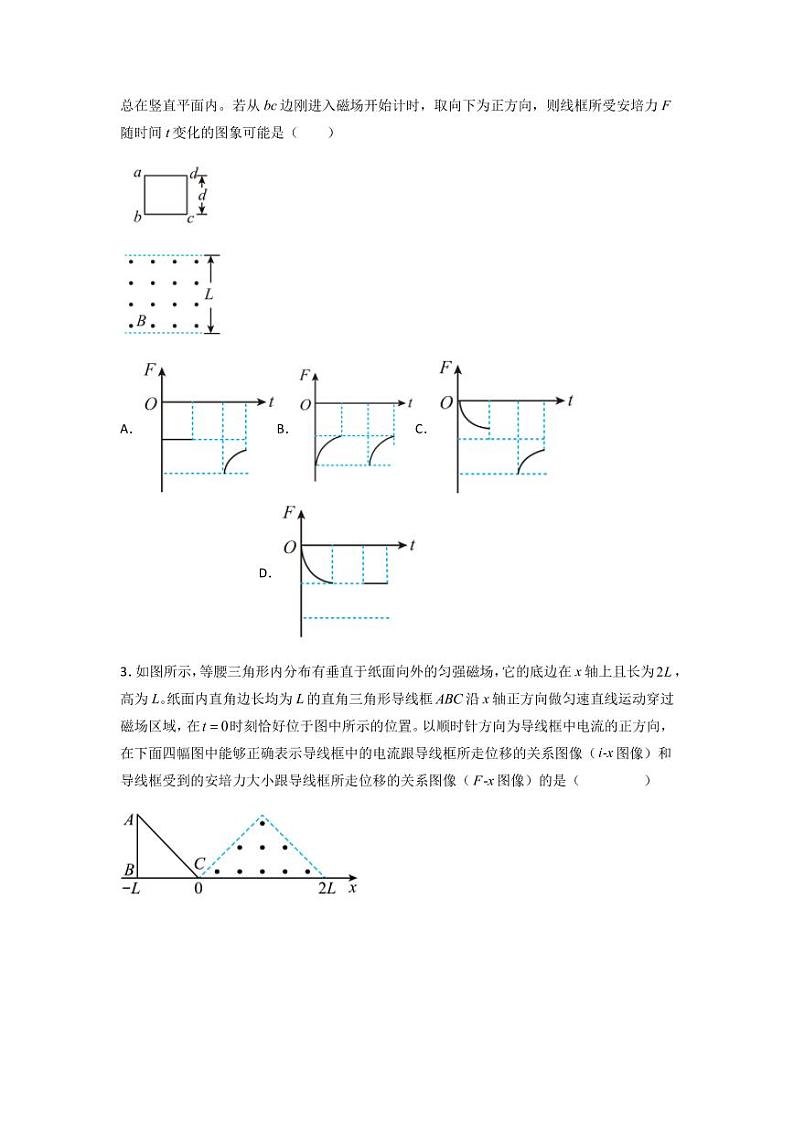 总在竖直平面内。若从 $bc$ 边刚进入磁场开始计时，取向下为正方向，则线框所受安培力 $F$ 随时间 $t$ 变化的图象可能是（　　）

$a$ $d$ $d$ $b$ $c$

$L$ $B$

A. $F$ $O$ $t$　B. $F$ $O$ $t$　C. $F$ $O$ $t$

D. $F$ $O$ $t$

3. 如图所示，等腰三角形内分布有垂直于纸面向外的匀强磁场，它的底边在 $x$ 轴上且长为 $2L$，高为 $L$。纸面内直角边长均为 $L$ 的直角三角形导线框 $ABC$ 沿 $x$ 轴正方向做匀速直线运动穿过磁场区域，在 $t=0$ 时刻恰好位于图中所示的位置。以顺时针方向为导线框中电流的正方向，在下面四幅图中能够正确表示导线框中的电流跟导线框所走位移的关系图像（$i$-$x$ 图像）和导线框受到的安培力大小跟导线框所走位移的关系图像（$F$-$x$ 图像）的是（　　）

$A$ $B$ $C$ $-L$ $0$ $2L$ $x$